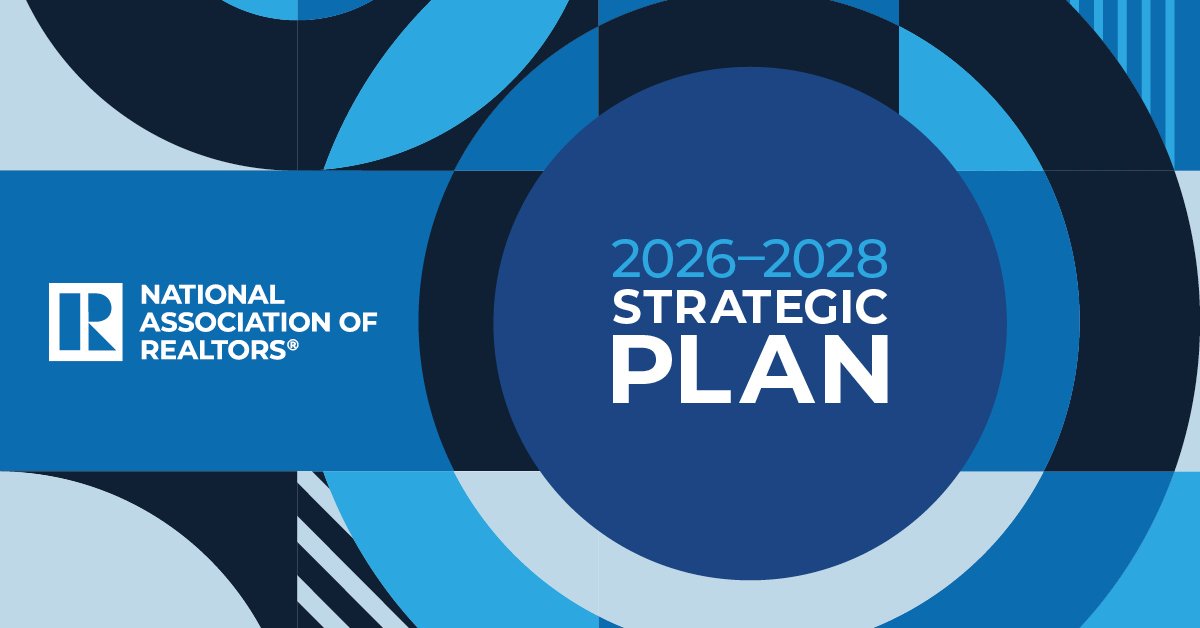 R
NATIONAL ASSOCIATION OF REALTORS®

2026–2028
STRATEGIC
PLAN